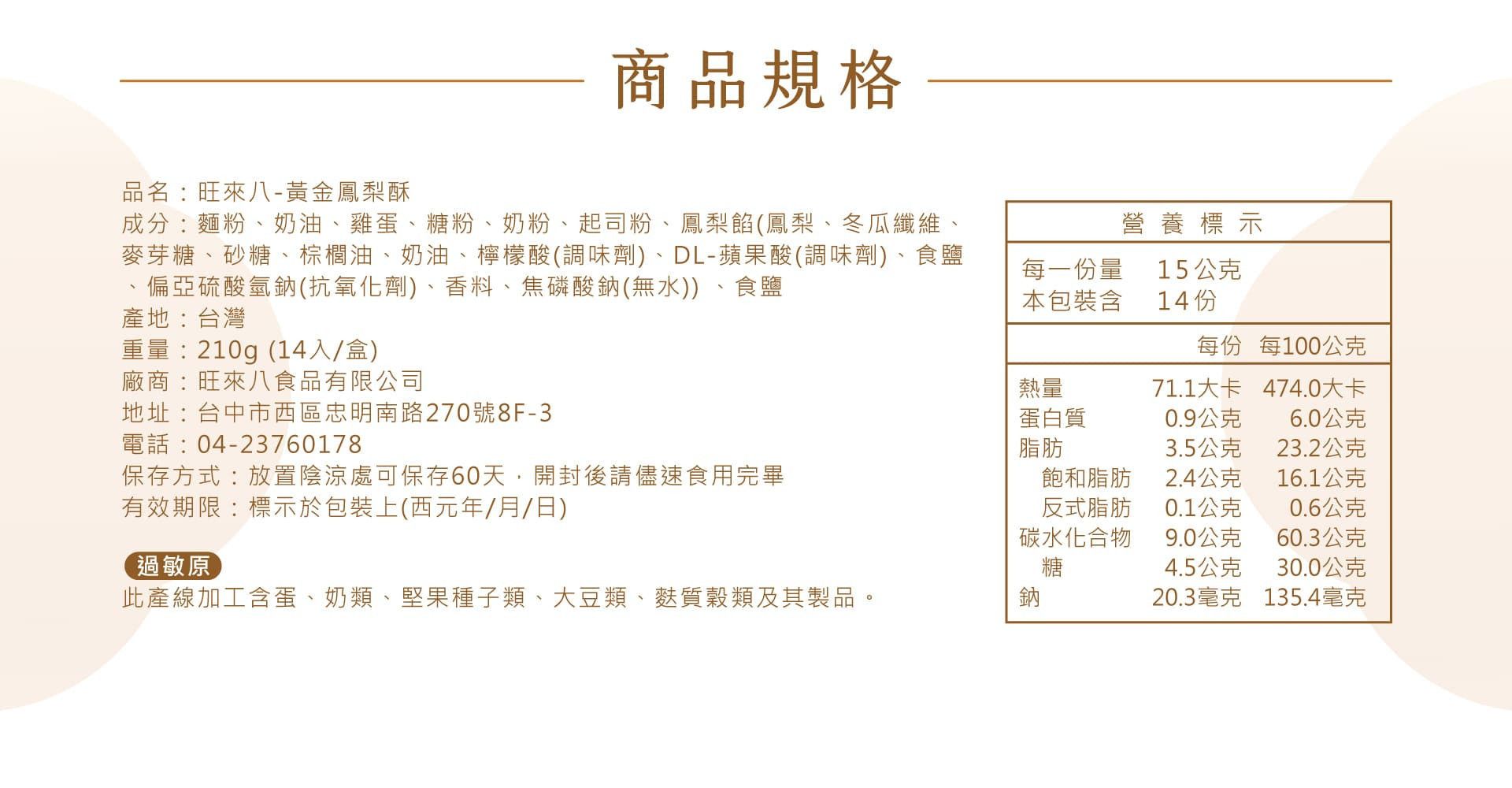 商品規格

品名：旺來八-黃金鳳梨酥
成分：麵粉、奶油、雞蛋、糖粉、奶粉、起司粉、鳳梨餡(鳳梨、冬瓜纖維、麥芽糖、砂糖、棕櫚油、奶油、檸檬酸(調味劑)、DL-蘋果酸(調味劑)、食鹽、偏亞硫酸氫鈉(抗氧化劑)、香料、焦磷酸鈉(無水)) 、食鹽
產地：台灣
重量：210g (14入/盒)
廠商：旺來八食品有限公司
地址：台中市西區忠明南路270號8F-3
電話：04-23760178
保存方式：放置陰涼處可保存60天，開封後請儘速食用完畢
有效期限：標示於包裝上(西元年/月/日)

過敏原
此產線加工含蛋、奶類、堅果種子類、大豆類、麩質穀類及其製品。

營養標示

每一份量 15公克
本包裝含 14份

| | 每份 | 每100公克 |
|---|---|---|
| 熱量 | 71.1大卡 | 474.0大卡 |
| 蛋白質 | 0.9公克 | 6.0公克 |
| 脂肪 | 3.5公克 | 23.2公克 |
| 飽和脂肪 | 2.4公克 | 16.1公克 |
| 反式脂肪 | 0.1公克 | 0.6公克 |
| 碳水化合物 | 9.0公克 | 60.3公克 |
| 糖 | 4.5公克 | 30.0公克 |
| 鈉 | 20.3毫克 | 135.4毫克 |